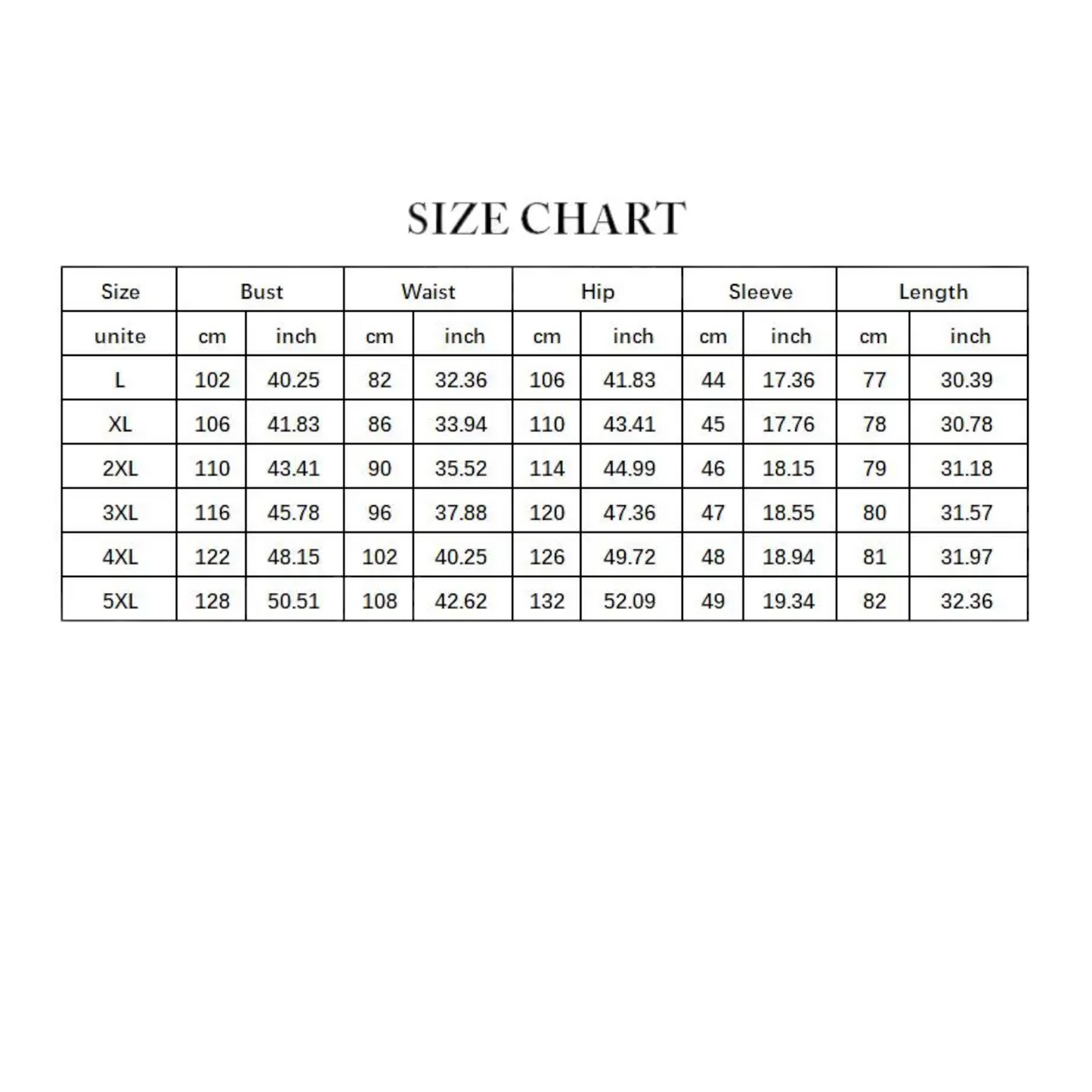 SIZE CHART

| Size | Bust | | Waist | | Hip | | Sleeve | | Length | |
|---|---|---|---|---|---|---|---|---|---|---|
| unite | cm | inch | cm | inch | cm | inch | cm | inch | cm | inch |
| L | 102 | 40.25 | 82 | 32.36 | 106 | 41.83 | 44 | 17.36 | 77 | 30.39 |
| XL | 106 | 41.83 | 86 | 33.94 | 110 | 43.41 | 45 | 17.76 | 78 | 30.78 |
| 2XL | 110 | 43.41 | 90 | 35.52 | 114 | 44.99 | 46 | 18.15 | 79 | 31.18 |
| 3XL | 116 | 45.78 | 96 | 37.88 | 120 | 47.36 | 47 | 18.55 | 80 | 31.57 |
| 4XL | 122 | 48.15 | 102 | 40.25 | 126 | 49.72 | 48 | 18.94 | 81 | 31.97 |
| 5XL | 128 | 50.51 | 108 | 42.62 | 132 | 52.09 | 49 | 19.34 | 82 | 32.36 |